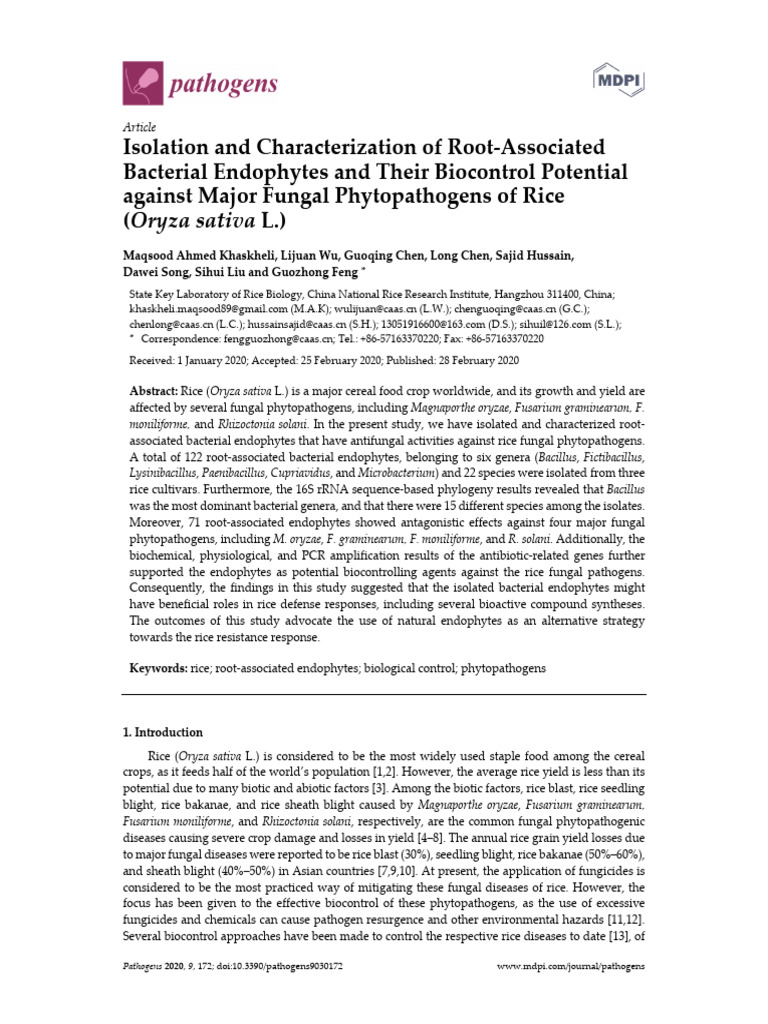 pathogens

MDPI

Article

Isolation and Characterization of Root-Associated Bacterial Endophytes and Their Biocontrol Potential against Major Fungal Phytopathogens of Rice (Oryza sativa L.)

Maqsood Ahmed Khaskheli, Lijuan Wu, Guoqing Chen, Long Chen, Sajid Hussain, Dawei Song, Sihui Liu and Guozhong Feng *

State Key Laboratory of Rice Biology, China National Rice Research Institute, Hangzhou 311400, China; khaskheli.maqsood89@gmail.com (M.A.K); wulijuan@caas.cn (L.W.); chenguoqing@caas.cn (G.C.); chenlong@caas.cn (L.C.); hussainsajid@caas.cn (S.H.); 13051916600@163.com (D.S.); sihuil@126.com (S.L.);
* Correspondence: fengguozhong@caas.cn; Tel.: +86-57163370220; Fax: +86-57163370220

Received: 1 January 2020; Accepted: 25 February 2020; Published: 28 February 2020

Abstract: Rice (Oryza sativa L.) is a major cereal food crop worldwide, and its growth and yield are affected by several fungal phytopathogens, including Magnaporthe oryzae, Fusarium graminearum, F. moniliforme, and Rhizoctonia solani. In the present study, we have isolated and characterized root-associated bacterial endophytes that have antifungal activities against rice fungal phytopathogens. A total of 122 root-associated bacterial endophytes, belonging to six genera (Bacillus, Fictibacillus, Lysinibacillus, Paenibacillus, Cupriavidus, and Microbacterium) and 22 species were isolated from three rice cultivars. Furthermore, the 16S rRNA sequence-based phylogeny results revealed that Bacillus was the most dominant bacterial genera, and that there were 15 different species among the isolates. Moreover, 71 root-associated endophytes showed antagonistic effects against four major fungal phytopathogens, including M. oryzae, F. graminearum, F. moniliforme, and R. solani. Additionally, the biochemical, physiological, and PCR amplification results of the antibiotic-related genes further supported the endophytes as potential biocontrolling agents against the rice fungal pathogens. Consequently, the findings in this study suggested that the isolated bacterial endophytes might have beneficial roles in rice defense responses, including several bioactive compound syntheses. The outcomes of this study advocate the use of natural endophytes as an alternative strategy towards the rice resistance response.

Keywords: rice; root-associated endophytes; biological control; phytopathogens

1. Introduction

Rice (Oryza sativa L.) is considered to be the most widely used staple food among the cereal crops, as it feeds half of the world's population [1,2]. However, the average rice yield is less than its potential due to many biotic and abiotic factors [3]. Among the biotic factors, rice blast, rice seedling blight, rice bakanae, and rice sheath blight caused by Magnaporthe oryzae, Fusarium graminearum, Fusarium moniliforme, and Rhizoctonia solani, respectively, are the common fungal phytopathogenic diseases causing severe crop damage and losses in yield [4–8]. The annual rice grain yield losses due to major fungal diseases were reported to be rice blast (30%), seedling blight, rice bakanae (50%–60%), and sheath blight (40%–50%) in Asian countries [7,9,10]. At present, the application of fungicides is considered to be the most practiced way of mitigating these fungal diseases of rice. However, the focus has been given to the effective biocontrol of these phytopathogens, as the use of excessive fungicides and chemicals can cause pathogen resurgence and other environmental hazards [11,12]. Several biocontrol approaches have been made to control the respective rice diseases to date [13], of

Pathogens 2020, 9, 172; doi:10.3390/pathogens9030172

www.mdpi.com/journal/pathogens